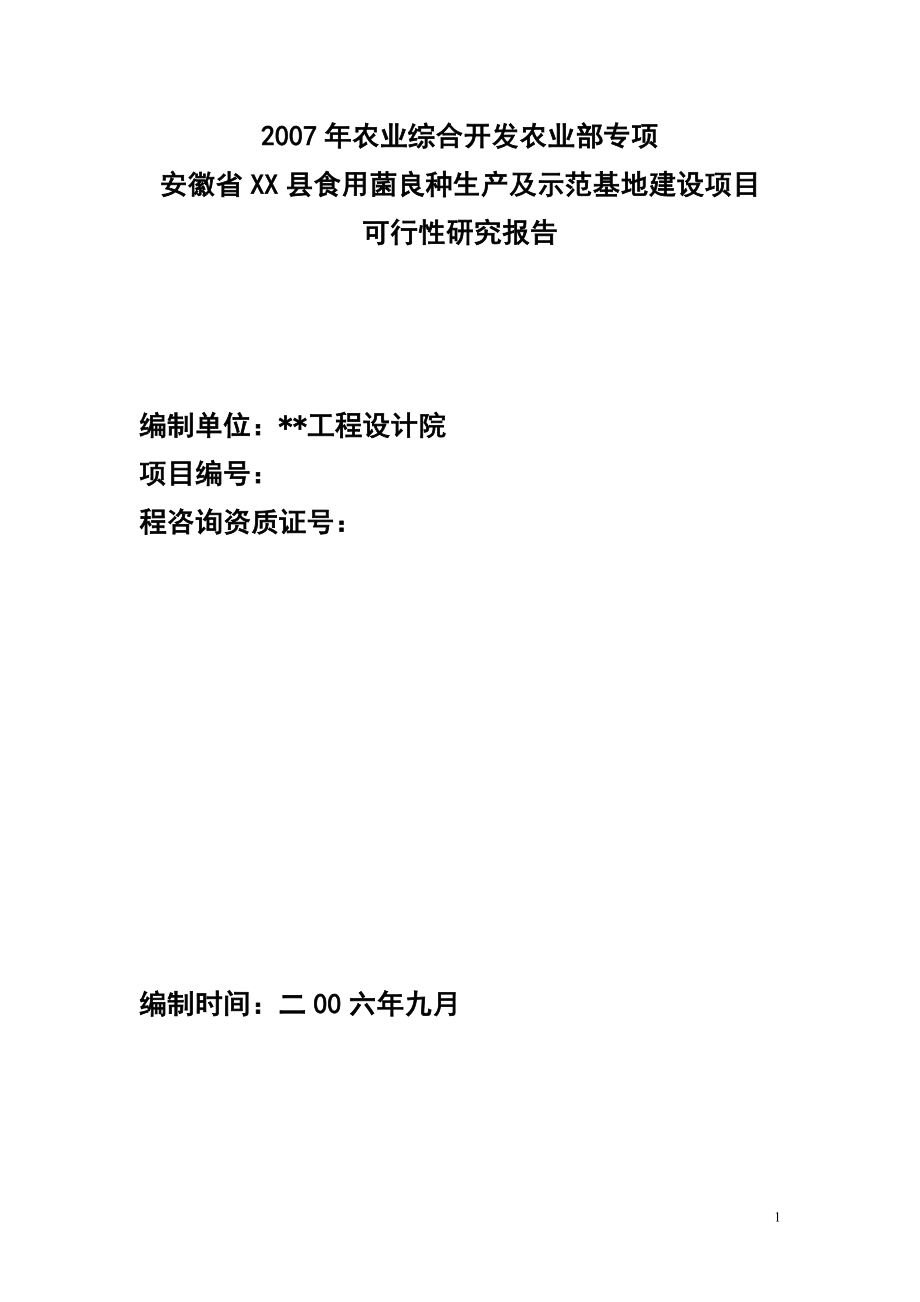 2007 年农业综合开发农业部专项
安徽省 XX 县食用菌良种生产及示范基地建设项目
可行性研究报告

编制单位：**工程设计院
项目编号：
程咨询资质证号：

编制时间：二 00 六年九月

1